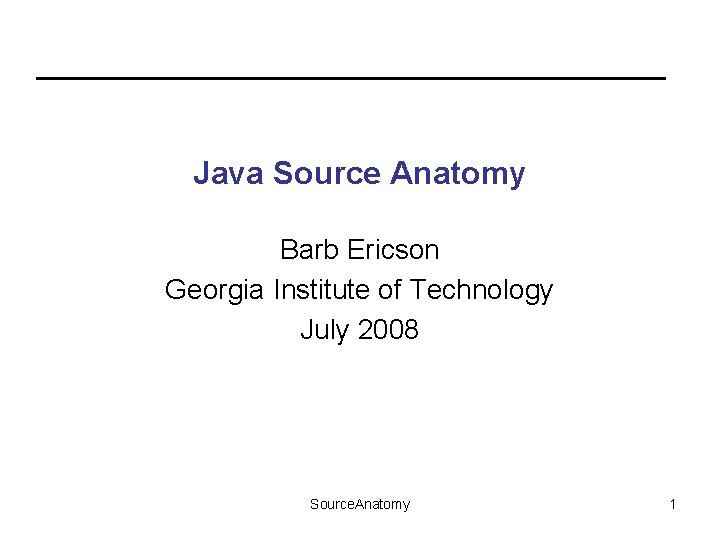 Java Source Anatomy

Barb Ericson
Georgia Institute of Technology
July 2008

SourceAnatomy

1